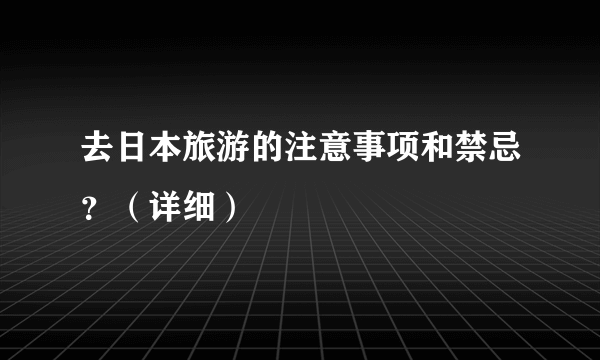 去日本旅游的注意事项和禁忌？（详细）